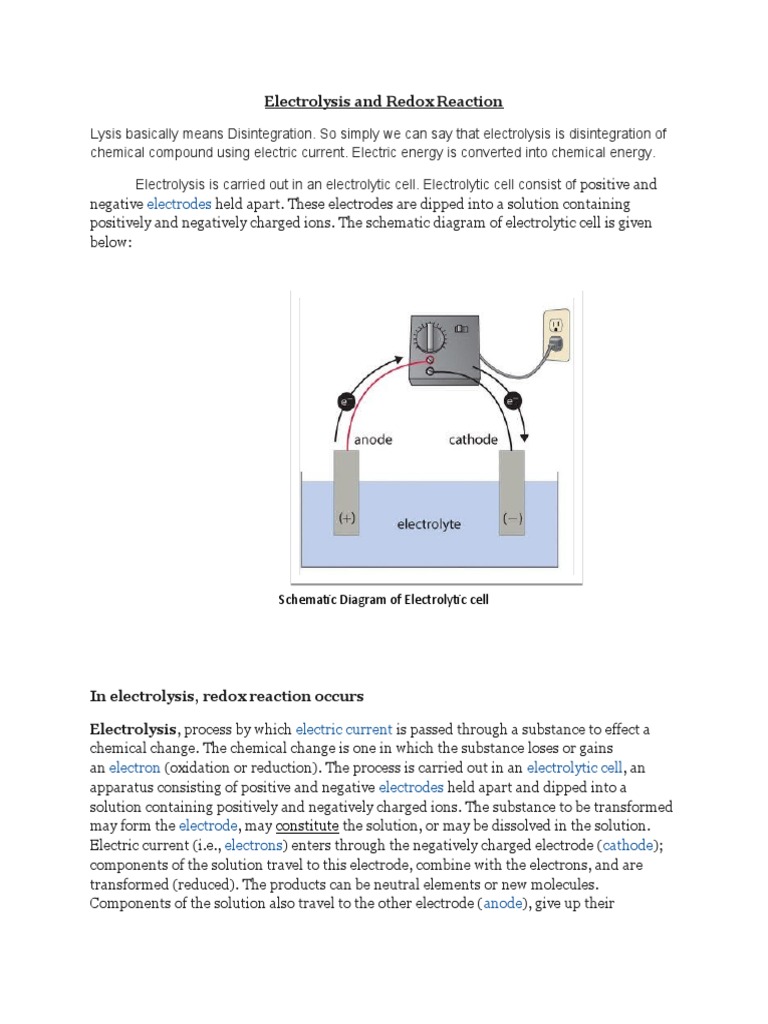 Electrolysis and Redox Reaction

Lysis basically means Disintegration. So simply we can say that electrolysis is disintegration of chemical compound using electric current. Electric energy is converted into chemical energy.

Electrolysis is carried out in an electrolytic cell. Electrolytic cell consist of positive and negative electrodes held apart. These electrodes are dipped into a solution containing positively and negatively charged ions. The schematic diagram of electrolytic cell is given below:

$e^-$
$e^-$
anode
cathode
(+)
electrolyte
(−)

Schematic Diagram of Electrolytic cell

In electrolysis, redox reaction occurs

Electrolysis, process by which electric current is passed through a substance to effect a chemical change. The chemical change is one in which the substance loses or gains an electron (oxidation or reduction). The process is carried out in an electrolytic cell, an apparatus consisting of positive and negative electrodes held apart and dipped into a solution containing positively and negatively charged ions. The substance to be transformed may form the electrode, may constitute the solution, or may be dissolved in the solution. Electric current (i.e., electrons) enters through the negatively charged electrode (cathode); components of the solution travel to this electrode, combine with the electrons, and are transformed (reduced). The products can be neutral elements or new molecules. Components of the solution also travel to the other electrode (anode), give up their